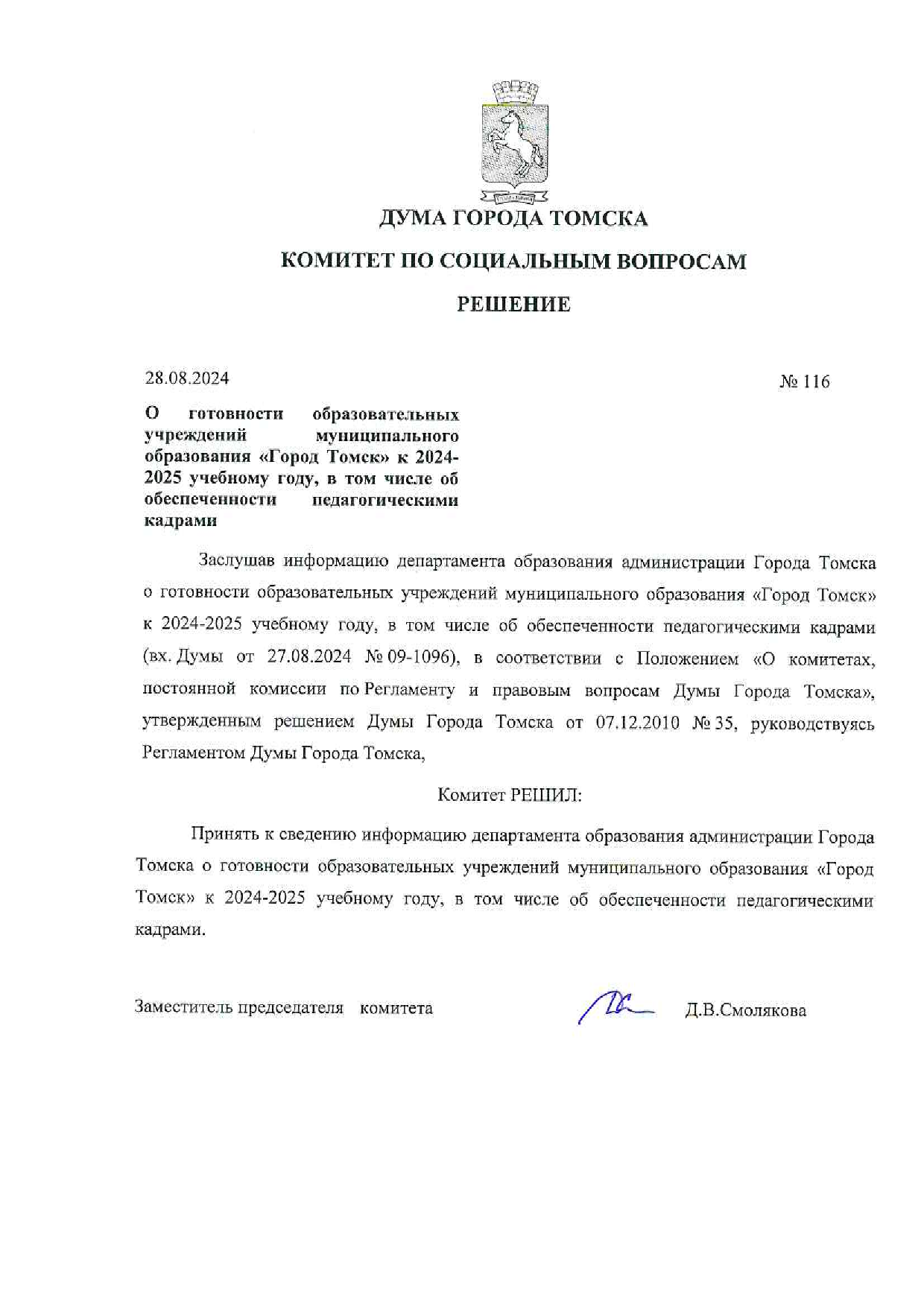 ДУМА ГОРОДА ТОМСКА

КОМИТЕТ ПО СОЦИАЛЬНЫМ ВОПРОСАМ

РЕШЕНИЕ

28.08.2024

№ 116

О готовности образовательных учреждений муниципального образования «Город Томск» к 2024-2025 учебному году, в том числе об обеспеченности педагогическими кадрами

Заслушав информацию департамента образования администрации Города Томска о готовности образовательных учреждений муниципального образования «Город Томск» к 2024-2025 учебному году, в том числе об обеспеченности педагогическими кадрами (вх. Думы от 27.08.2024 № 09-1096), в соответствии с Положением «О комитетах, постоянной комиссии по Регламенту и правовым вопросам Думы Города Томска», утвержденным решением Думы Города Томска от 07.12.2010 № 35, руководствуясь Регламентом Думы Города Томска,

Комитет РЕШИЛ:

Принять к сведению информацию департамента образования администрации Города Томска о готовности образовательных учреждений муниципального образования «Город Томск» к 2024-2025 учебному году, в том числе об обеспеченности педагогическими кадрами.

Заместитель председателя комитета

Д.В.Смолякова